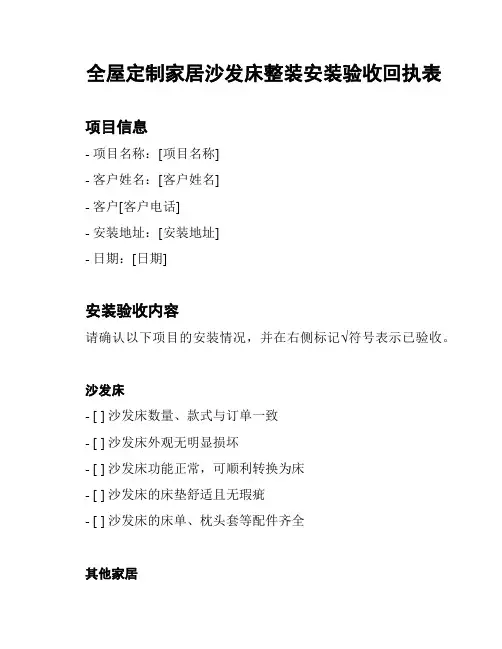 全屋定制家居沙发床整装安装验收回执表

项目信息

- 项目名称：[项目名称]

- 客户姓名：[客户姓名]

- 客户[客户电话]

- 安装地址：[安装地址]

- 日期：[日期]

安装验收内容

请确认以下项目的安装情况，并在右侧标记√符号表示已验收。

沙发床

- [ ] 沙发床数量、款式与订单一致

- [ ] 沙发床外观无明显损坏

- [ ] 沙发床功能正常，可顺利转换为床

- [ ] 沙发床的床垫舒适且无瑕疵

- [ ] 沙发床的床单、枕头套等配件齐全

其他家居